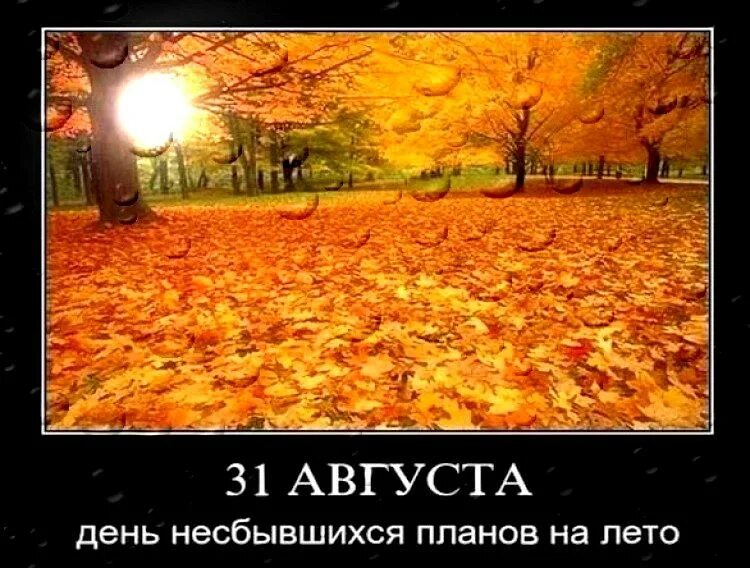 31 АВГУСТА
день несбывшихся планов на лето